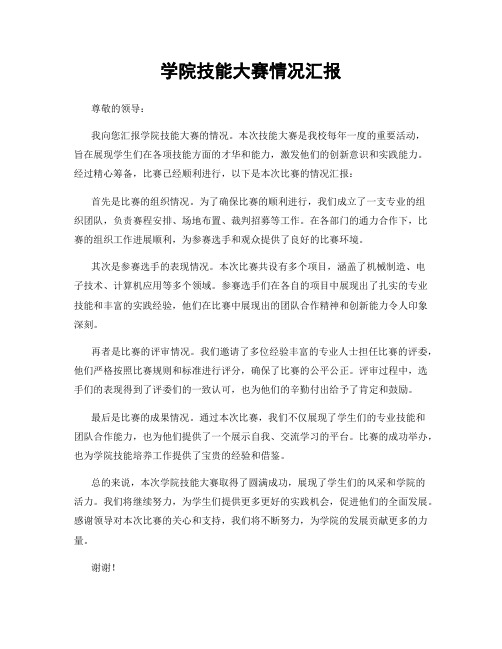 学院技能大赛情况汇报

尊敬的领导：

我向您汇报学院技能大赛的情况。本次技能大赛是我校每年一度的重要活动，旨在展现学生们在各项技能方面的才华和能力，激发他们的创新意识和实践能力。经过精心筹备，比赛已经顺利进行，以下是本次比赛的情况汇报：

首先是比赛的组织情况。为了确保比赛的顺利进行，我们成立了一支专业的组织团队，负责赛程安排、场地布置、裁判招募等工作。在各部门的通力合作下，比赛的组织工作进展顺利，为参赛选手和观众提供了良好的比赛环境。

其次是参赛选手的表现情况。本次比赛共设有多个项目，涵盖了机械制造、电子技术、计算机应用等多个领域。参赛选手们在各自的项目中展现出了扎实的专业技能和丰富的实践经验，他们在比赛中展现出的团队合作精神和创新能力令人印象深刻。

再者是比赛的评审情况。我们邀请了多位经验丰富的专业人士担任比赛的评委，他们严格按照比赛规则和标准进行评分，确保了比赛的公平公正。评审过程中，选手们的表现得到了评委们的一致认可，也为他们的辛勤付出给予了肯定和鼓励。

最后是比赛的成果情况。通过本次比赛，我们不仅展现了学生们的专业技能和团队合作能力，也为他们提供了一个展示自我、交流学习的平台。比赛的成功举办，也为学院技能培养工作提供了宝贵的经验和借鉴。

总的来说，本次学院技能大赛取得了圆满成功，展现了学生们的风采和学院的活力。我们将继续努力，为学生们提供更多更好的实践机会，促进他们的全面发展。感谢领导对本次比赛的关心和支持，我们将不断努力，为学院的发展贡献更多的力量。

谢谢！